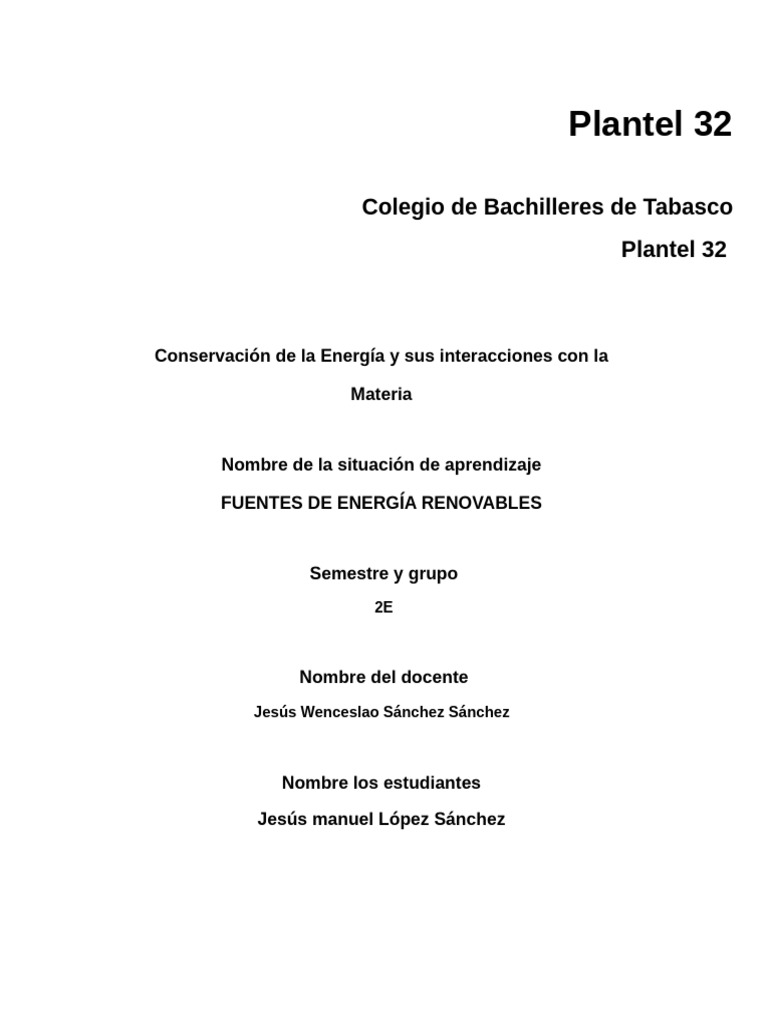 Plantel 32

Colegio de Bachilleres de Tabasco

Plantel 32

Conservación de la Energía y sus interacciones con la Materia

Nombre de la situación de aprendizaje

FUENTES DE ENERGÍA RENOVABLES

Semestre y grupo

2E

Nombre del docente

Jesús Wenceslao Sánchez Sánchez

Nombre los estudiantes

Jesús manuel López Sánchez